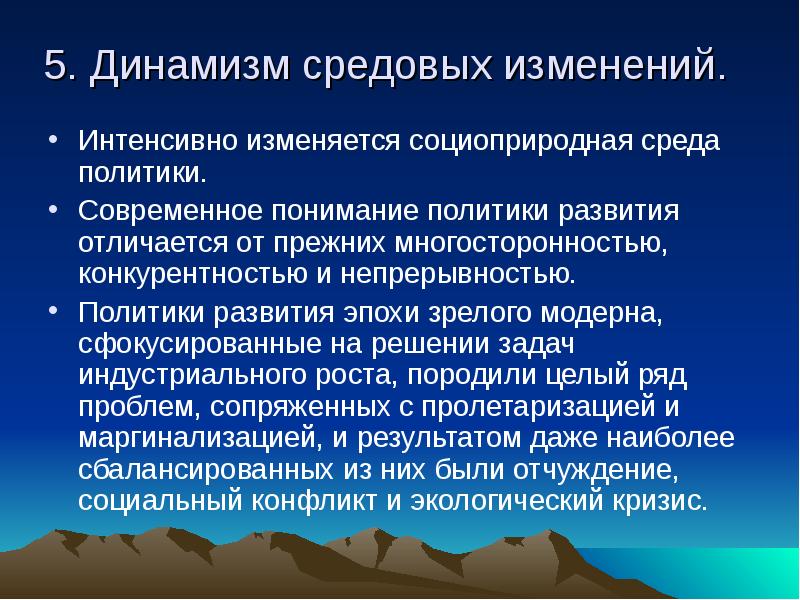 5. Динамизм средовых изменений.

• Интенсивно изменяется социоприродная среда политики.

• Современное понимание политики развития отличается от прежних многосторонностью, конкурентностью и непрерывностью.

• Политики развития эпохи зрелого модерна, сфокусированные на решении задач индустриального роста, породили целый ряд проблем, сопряженных с пролетаризацией и маргинализацией, и результатом даже наиболее сбалансированных из них были отчуждение, социальный конфликт и экологический кризис.